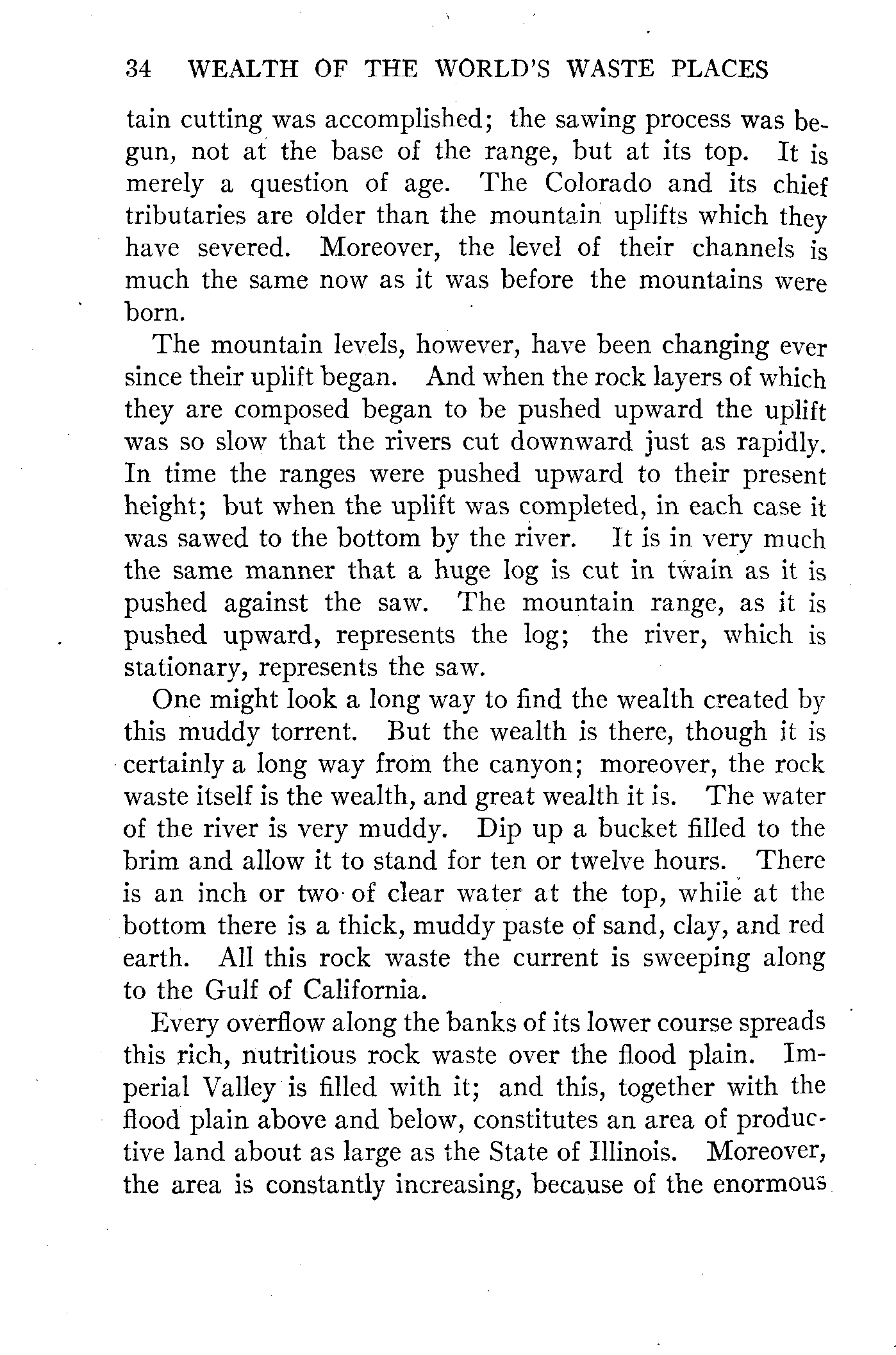 34 WEALTH OF THE WORLD'S WASTE PLACES

tain cutting was accomplished; the sawing process was begun, not at the base of the range, but at its top. It is merely a question of age. The Colorado and its chief tributaries are older than the mountain uplifts which they have severed. Moreover, the level of their channels is much the same now as it was before the mountains were born.

The mountain levels, however, have been changing ever since their uplift began. And when the rock layers of which they are composed began to be pushed upward the uplift was so slow that the rivers cut downward just as rapidly. In time the ranges were pushed upward to their present height; but when the uplift was completed, in each case it was sawed to the bottom by the river. It is in very much the same manner that a huge log is cut in twain as it is pushed against the saw. The mountain range, as it is pushed upward, represents the log; the river, which is stationary, represents the saw.

One might look a long way to find the wealth created by this muddy torrent. But the wealth is there, though it is certainly a long way from the canyon; moreover, the rock waste itself is the wealth, and great wealth it is. The water of the river is very muddy. Dip up a bucket filled to the brim and allow it to stand for ten or twelve hours. There is an inch or two of clear water at the top, while at the bottom there is a thick, muddy paste of sand, clay, and red earth. All this rock waste the current is sweeping along to the Gulf of California.

Every overflow along the banks of its lower course spreads this rich, nutritious rock waste over the flood plain. Imperial Valley is filled with it; and this, together with the flood plain above and below, constitutes an area of productive land about as large as the State of Illinois. Moreover, the area is constantly increasing, because of the enormous